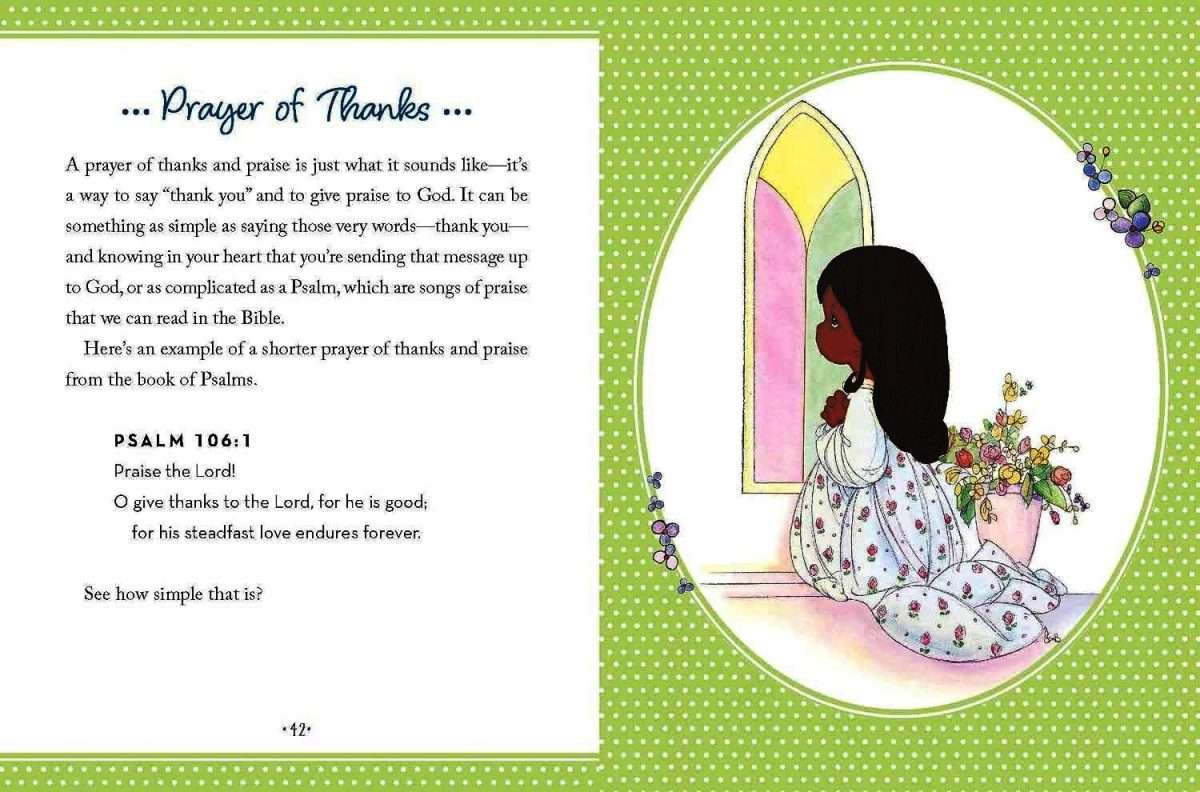 ... Prayer of Thanks ...

A prayer of thanks and praise is just what it sounds like—it's a way to say "thank you" and to give praise to God. It can be something as simple as saying those very words—thank you—and knowing in your heart that you're sending that message up to God, or as complicated as a Psalm, which are songs of praise that we can read in the Bible.

Here's an example of a shorter prayer of thanks and praise from the book of Psalms.

PSALM 106:1
Praise the Lord!
O give thanks to the Lord, for he is good;
for his steadfast love endures forever.

See how simple that is?

•42•